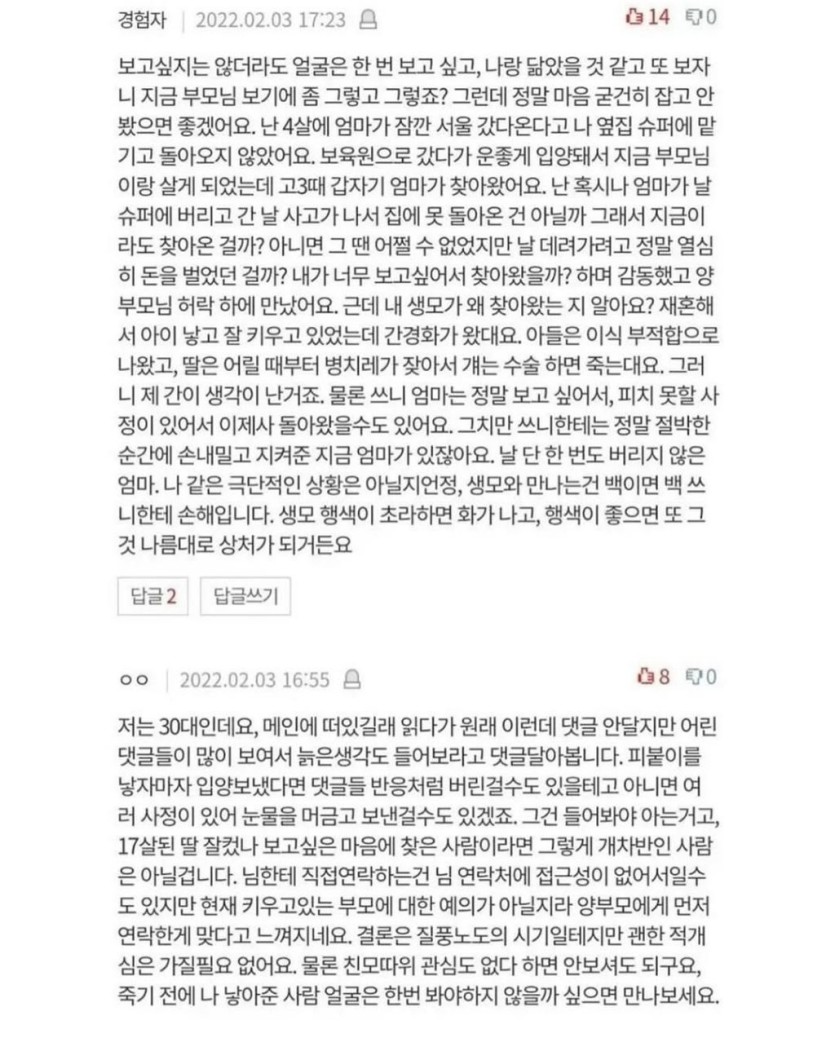 경험자 | 2022.02.03 17:23 14 0

보고싶지는 않더라도 얼굴은 한 번 보고 싶고, 나랑 닮았을 것 같고 또 보자니 지금 부모님 보기에 좀 그렇고 그렇죠? 그런데 정말 마음 굳건히 잡고 안 봤으면 좋겠어요. 난 4살에 엄마가 잠깐 서울 갔다온다고 나 옆집 슈퍼에 맡기고 돌아오지 않았어요. 보육원으로 갔다가 운좋게 입양돼서 지금 부모님이랑 살게 되었는데 고3때 갑자기 엄마가 찾아왔어요. 난 혹시나 엄마가 날 슈퍼에 버리고 간 날 사고가 나서 집에 못 돌아온 건 아닐까 그래서 지금이라도 찾아온 걸까? 아니면 그 땐 어쩔 수 없었지만 날 데려가려고 정말 열심히 돈을 벌었던 걸까? 내가 너무 보고싶어서 찾아왔을까? 하며 감동했고 양부모님 허락 하에 만났어요. 근데 내 생모가 왜 찾아왔는 지 알아요? 재혼해서 아이 낳고 잘 키우고 있었는데 간경화가 왔대요. 아들은 이식 부적합으로 나왔고, 딸은 어릴 때부터 병치레가 잦아서 걔는 수술 하면 죽는대요. 그러니 제 간이 생각이 난거죠. 물론 쓰니 엄마는 정말 보고 싶어서, 피치 못할 사정이 있어서 이제사 돌아왔을수도 있어요. 그치만 쓰니한테는 정말 절박한 순간에 손내밀고 지켜준 지금 엄마가 있잖아요. 날 단 한 번도 버리지 않은 엄마. 나 같은 극단적인 상황은 아닐지언정, 생모와 만나는건 백이면 백 쓰니한테 손해입니다. 생모 행색이 초라하면 화가 나고, 행색이 좋으면 또 그것 나름대로 상처가 되거든요

답글 2 답글쓰기

ㅇㅇ | 2022.02.03 16:55 8 0

저는 30대인데요, 메인에 떠있길래 읽다가 원래 이런데 댓글 안달지만 어린 댓글들이 많이 보여서 늙은생각도 들어보라고 댓글달아봅니다. 피붙이를 낳자마자 입양보냈다면 댓글들 반응처럼 버린걸수도 있을테고 아니면 여러 사정이 있어 눈물을 머금고 보낸걸수도 있겠죠. 그건 들어봐야 아는거고, 17살된 딸 잘컸나 보고싶은 마음에 찾은 사람이라면 그렇게 개차반인 사람은 아닐겁니다. 님한테 직접연락하는건 님 연락처에 접근성이 없어서일수도 있지만 현재 키우고있는 부모에 대한 예의가 아닐지라 양부모에게 먼저 연락한게 맞다고 느껴지네요. 결론은 질풍노도의 시기일테지만 괜한 적개심은 가질필요 없어요. 물론 친모따위 관심도 없다 하면 안보셔도 되구요, 죽기 전에 나 낳아준 사람 얼굴은 한번 봐야하지 않을까 싶으면 만나보세요.